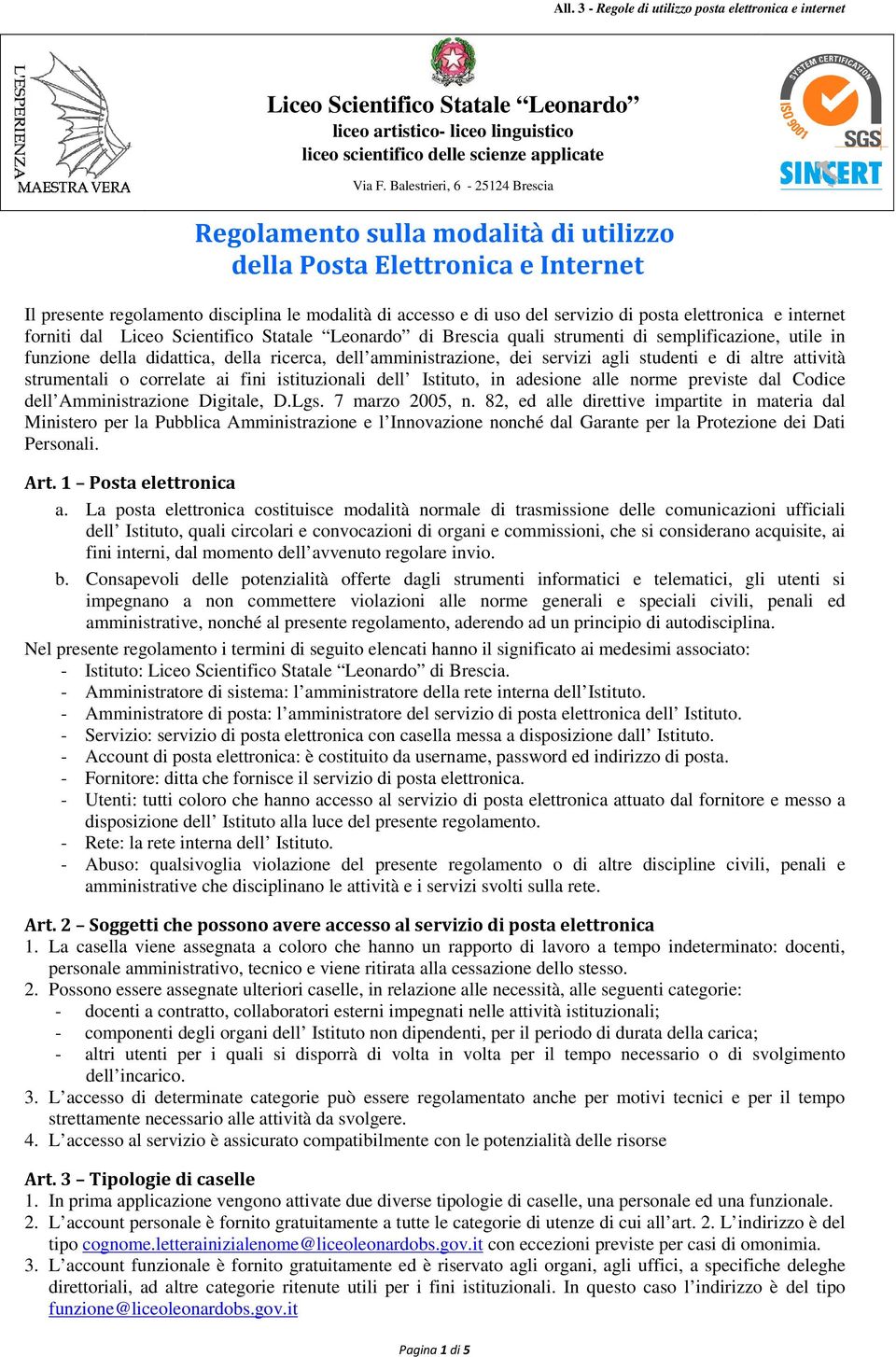 All. 3 - Regole di utilizzo posta elettronica e internet

L'ESPERIENZA
MAESTRA VERA

Liceo Scientifico Statale “Leonardo”
liceo artistico- liceo linguistico
liceo scientifico delle scienze applicate

Via F. Balestrieri, 6 - 25124 Brescia

SYSTEM CERTIFICATION
ISO 9001
SGS
SINCERT

Regolamento sulla modalità di utilizzo della Posta Elettronica e Internet

Il presente regolamento disciplina le modalità di accesso e di uso del servizio di posta elettronica e internet forniti dal Liceo Scientifico Statale “Leonardo” di Brescia quali strumenti di semplificazione, utile in funzione della didattica, della ricerca, dell’amministrazione, dei servizi agli studenti e di altre attività strumentali o correlate ai fini istituzionali dell’ Istituto, in adesione alle norme previste dal Codice dell’Amministrazione Digitale, D.Lgs. 7 marzo 2005, n. 82, ed alle direttive impartite in materia dal Ministero per la Pubblica Amministrazione e l’Innovazione nonché dal Garante per la Protezione dei Dati Personali.

Art. 1 – Posta elettronica

a. La posta elettronica costituisce modalità normale di trasmissione delle comunicazioni ufficiali dell’ Istituto, quali circolari e convocazioni di organi e commissioni, che si considerano acquisite, ai fini interni, dal momento dell’avvenuto regolare invio.

b. Consapevoli delle potenzialità offerte dagli strumenti informatici e telematici, gli utenti si impegnano a non commettere violazioni alle norme generali e speciali civili, penali ed amministrative, nonché al presente regolamento, aderendo ad un principio di autodisciplina.

Nel presente regolamento i termini di seguito elencati hanno il significato ai medesimi associato:
- Istituto: Liceo Scientifico Statale “Leonardo” di Brescia.
- Amministratore di sistema: l’amministratore della rete interna dell’Istituto.
- Amministratore di posta: l’amministratore del servizio di posta elettronica dell’ Istituto.
- Servizio: servizio di posta elettronica con casella messa a disposizione dall’ Istituto.
- Account di posta elettronica: è costituito da username, password ed indirizzo di posta.
- Fornitore: ditta che fornisce il servizio di posta elettronica.
- Utenti: tutti coloro che hanno accesso al servizio di posta elettronica attuato dal fornitore e messo a disposizione dell’ Istituto alla luce del presente regolamento.
- Rete: la rete interna dell’ Istituto.
- Abuso: qualsivoglia violazione del presente regolamento o di altre discipline civili, penali e amministrative che disciplinano le attività e i servizi svolti sulla rete.

Art. 2 – Soggetti che possono avere accesso al servizio di posta elettronica

1. La casella viene assegnata a coloro che hanno un rapporto di lavoro a tempo indeterminato: docenti, personale amministrativo, tecnico e viene ritirata alla cessazione dello stesso.
2. Possono essere assegnate ulteriori caselle, in relazione alle necessità, alle seguenti categorie:
- docenti a contratto, collaboratori esterni impegnati nelle attività istituzionali;
- componenti degli organi dell’ Istituto non dipendenti, per il periodo di durata della carica;
- altri utenti per i quali si disporrà di volta in volta per il tempo necessario o di svolgimento dell’incarico.
3. L’accesso di determinate categorie può essere regolamentato anche per motivi tecnici e per il tempo strettamente necessario alle attività da svolgere.
4. L’accesso al servizio è assicurato compatibilmente con le potenzialità delle risorse

Art. 3 – Tipologie di caselle

1. In prima applicazione vengono attivate due diverse tipologie di caselle, una personale ed una funzionale.
2. L’account personale è fornito gratuitamente a tutte le categorie di utenze di cui all’art. 2. L’indirizzo è del tipo cognome.letterainizialenome@liceoleonardobs.gov.it con eccezioni previste per casi di omonimia.
3. L’account funzionale è fornito gratuitamente ed è riservato agli organi, agli uffici, a specifiche deleghe direttoriali, ad altre categorie ritenute utili per i fini istituzionali. In questo caso l’indirizzo è del tipo funzione@liceoleonardobs.gov.it

Pagina 1 di 5